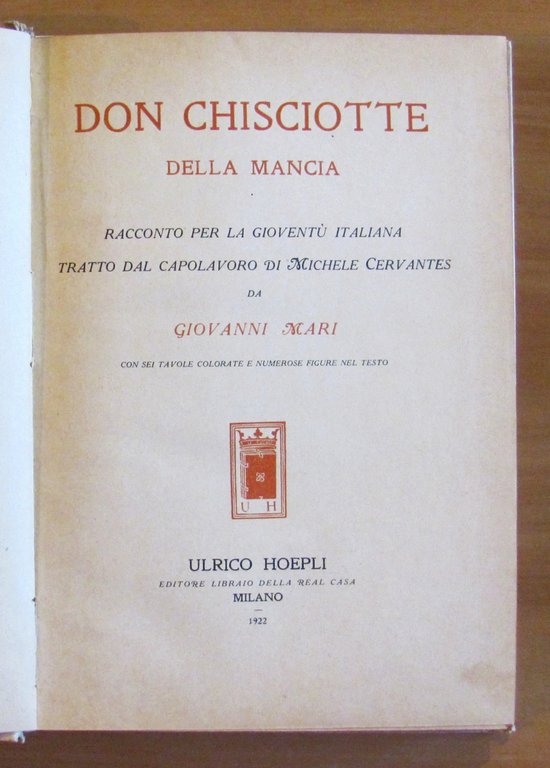 DON CHISCIOTTE

DELLA MANCIA

RACCONTO PER LA GIOVENTÙ ITALIANA

TRATTO DAL CAPOLAVORO DI MICHELE CERVANTES

DA

GIOVANNI MARI

CON SEI TAVOLE COLORATE E NUMEROSE FIGURE NEL TESTO

U H

ULRICO HOEPLI

EDITORE LIBRAIO DELLA REAL CASA

MILANO

1922